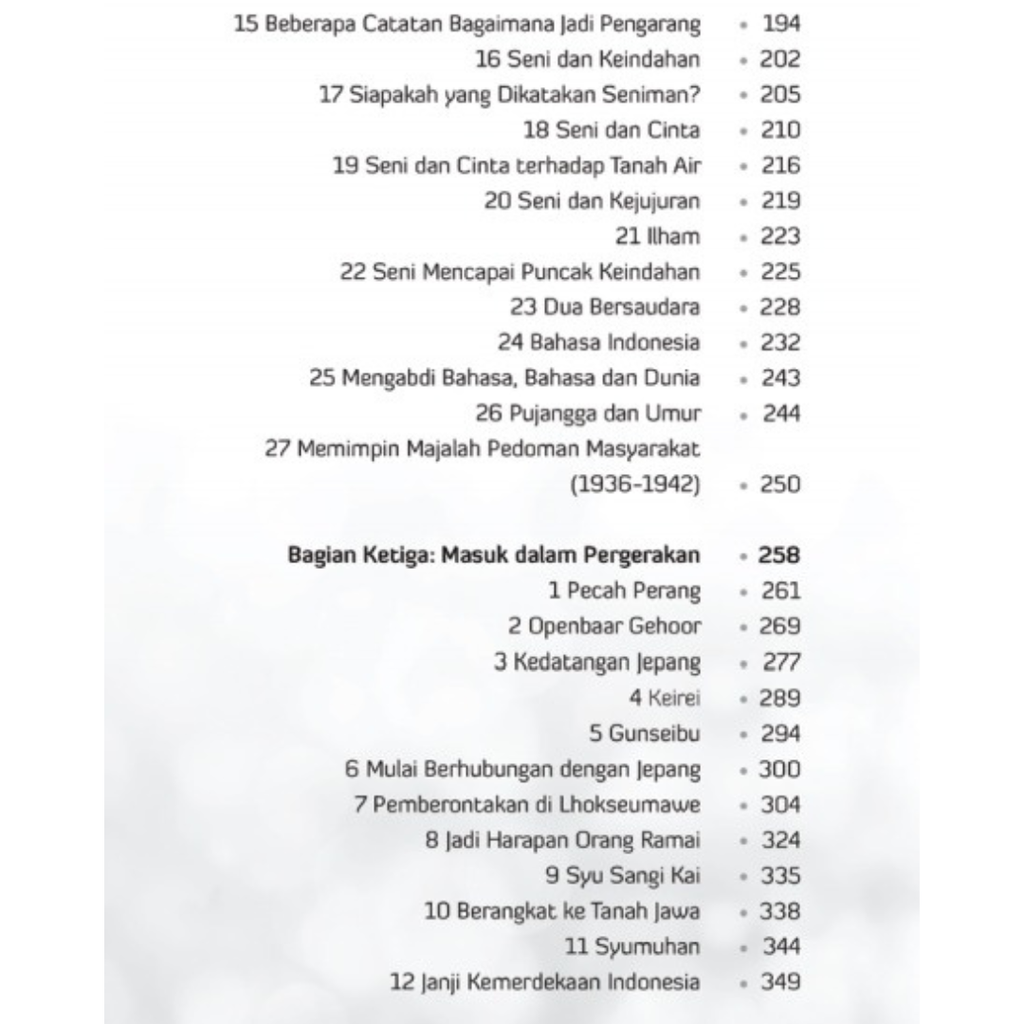 15 Beberapa Catatan Bagaimana Jadi Pengarang • 194
16 Seni dan Keindahan • 202
17 Siapakah yang Dikatakan Seniman? • 205
18 Seni dan Cinta • 210
19 Seni dan Cinta terhadap Tanah Air • 216
20 Seni dan Kejujuran • 219
21 Ilham • 223
22 Seni Mencapai Puncak Keindahan • 225
23 Dua Bersaudara • 228
24 Bahasa Indonesia • 232
25 Mengabdi Bahasa, Bahasa dan Dunia • 243
26 Pujangga dan Umur • 244
27 Memimpin Majalah Pedoman Masyarakat (1936-1942) • 250

Bagian Ketiga: Masuk dalam Pergerakan • 258
1 Pecah Perang • 261
2 Openbaar Gehoor • 269
3 Kedatangan Jepang • 277
4 Keirei • 289
5 Gunseibu • 294
6 Mulai Berhubungan dengan Jepang • 300
7 Pemberontakan di Lhokseumawe • 304
8 Jadi Harapan Orang Ramai • 324
9 Syu Sangi Kai • 335
10 Berangkat ke Tanah Jawa • 338
11 Syumuhan • 344
12 Janji Kemerdekaan Indonesia • 349